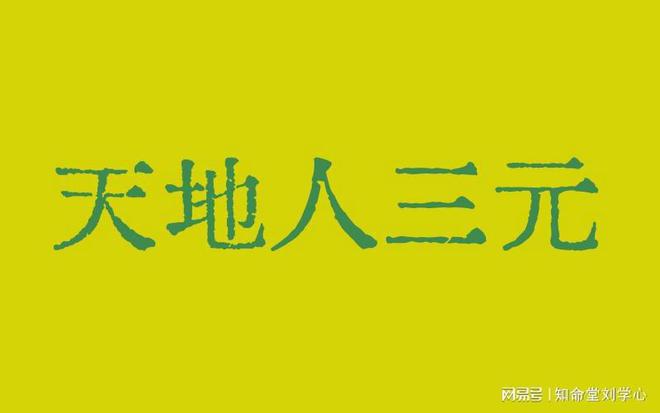 天地人三元

网易号 | 知命堂刘学心